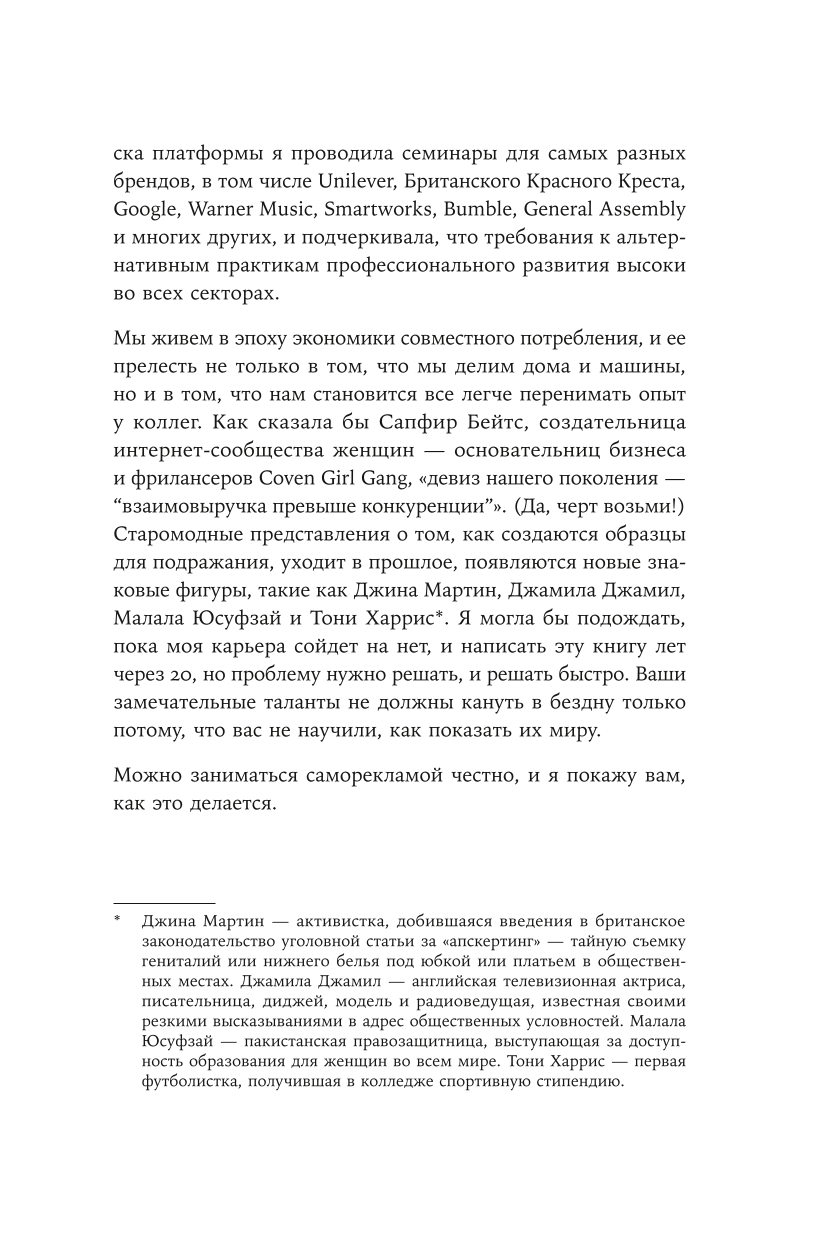 ска платформы я проводила семинары для самых разных брендов, в том числе Unilever, Британского Красного Креста, Google, Warner Music, Smartworks, Bumble, General Assembly и многих других, и подчеркивала, что требования к альтернативным практикам профессионального развития высоки во всех секторах.

Мы живем в эпоху экономики совместного потребления, и ее прелесть не только в том, что мы делим дома и машины, но и в том, что нам становится все легче перенимать опыт у коллег. Как сказала бы Сапфир Бейтс, создательница интернет-сообщества женщин — основательниц бизнеса и фрилансеров Coven Girl Gang, «девиз нашего поколения — “взаимовыручка превыше конкуренции”». (Да, черт возьми!) Старомодные представления о том, как создаются образцы для подражания, уходит в прошлое, появляются новые знаковые фигуры, такие как Джина Мартин, Джамила Джамил, Малала Юсуфзай и Тони Харрис*. Я могла бы подождать, пока моя карьера сойдет на нет, и написать эту книгу лет через 20, но проблему нужно решать, и решать быстро. Ваши замечательные таланты не должны кануть в бездну только потому, что вас не научили, как показать их миру.

Можно заниматься саморекламой честно, и я покажу вам, как это делается.

* Джина Мартин — активистка, добившаяся введения в британское законодательство уголовной статьи за «апскертинг» — тайную съемку гениталий или нижнего белья под юбкой или платьем в общественных местах. Джамила Джамил — английская телевизионная актриса, писательница, диджей, модель и радиоведущая, известная своими резкими высказываниями в адрес общественных условностей. Малала Юсуфзай — пакистанская правозащитница, выступающая за доступность образования для женщин во всем мире. Тони Харрис — первая футболистка, получившая в колледже спортивную стипендию.